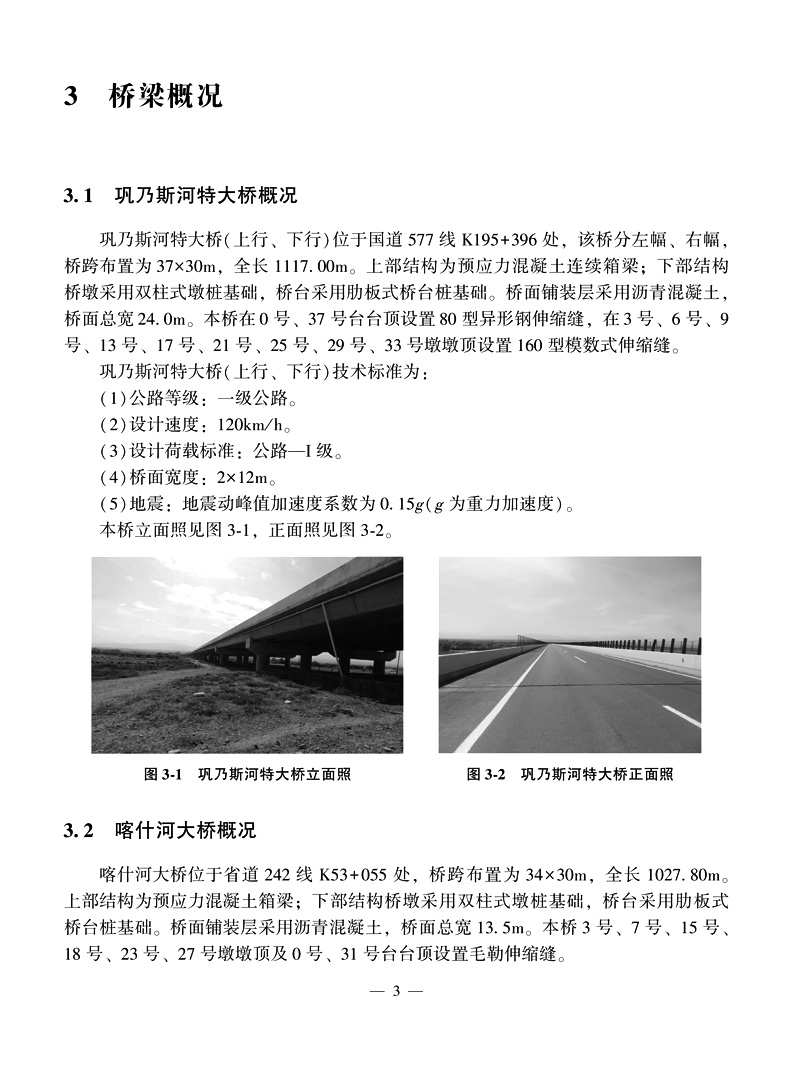 3　桥梁概况

3.1　巩乃斯河特大桥概况

巩乃斯河特大桥(上行、下行)位于国道 577 线 K195+396 处，该桥分左幅、右幅，桥跨布置为 37×30m，全长 1117.00m。上部结构为预应力混凝土连续箱梁；下部结构桥墩采用双柱式墩桩基础，桥台采用肋板式桥台桩基础。桥面铺装层采用沥青混凝土，桥面总宽 24.0m。本桥在 0 号、37 号台台顶设置 80 型异形钢伸缩缝，在 3 号、6 号、9 号、13 号、17 号、21 号、25 号、29 号、33 号墩墩顶设置 160 型模数式伸缩缝。

巩乃斯河特大桥(上行、下行)技术标准为：

(1)公路等级：一级公路。

(2)设计速度：120km/h。

(3)设计荷载标准：公路—I 级。

(4)桥面宽度：2×12m。

(5)地震：地震动峰值加速度系数为 0.15$g$($g$ 为重力加速度)。

本桥立面照见图 3-1，正面照见图 3-2。

图 3-1　巩乃斯河特大桥立面照

图 3-2　巩乃斯河特大桥正面照

3.2　喀什河大桥概况

喀什河大桥位于省道 242 线 K53+055 处，桥跨布置为 34×30m，全长 1027.80m。上部结构为预应力混凝土箱梁；下部结构桥墩采用双柱式墩桩基础，桥台采用肋板式桥台桩基础。桥面铺装层采用沥青混凝土，桥面总宽 13.5m。本桥 3 号、7 号、15 号、18 号、23 号、27 号墩墩顶及 0 号、31 号台台顶设置毛勒伸缩缝。

— 3 —